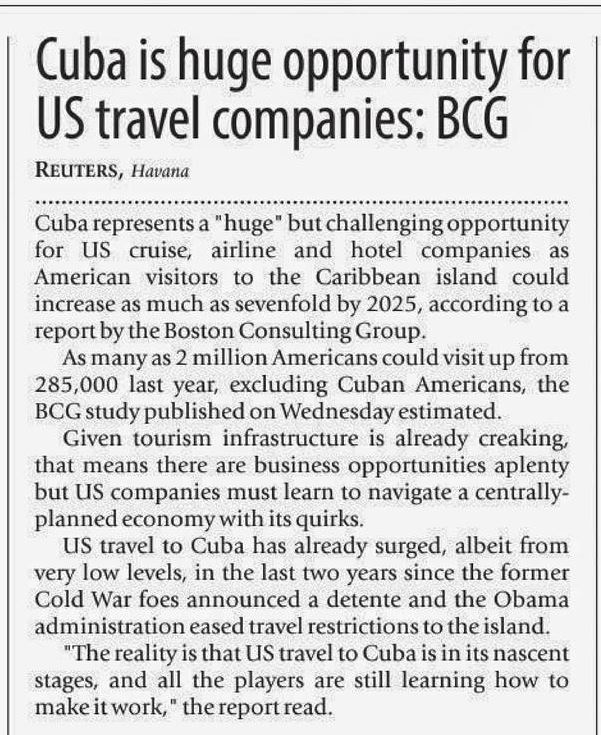 Cuba is huge opportunity for US travel companies: BCG

REUTERS, Havana

Cuba represents a "huge" but challenging opportunity for US cruise, airline and hotel companies as American visitors to the Caribbean island could increase as much as sevenfold by 2025, according to a report by the Boston Consulting Group.

As many as 2 million Americans could visit up from 285,000 last year, excluding Cuban Americans, the BCG study published on Wednesday estimated.

Given tourism infrastructure is already creaking, that means there are business opportunities aplenty but US companies must learn to navigate a centrally-planned economy with its quirks.

US travel to Cuba has already surged, albeit from very low levels, in the last two years since the former Cold War foes announced a detente and the Obama administration eased travel restrictions to the island.

"The reality is that US travel to Cuba is in its nascent stages, and all the players are still learning how to make it work," the report read.